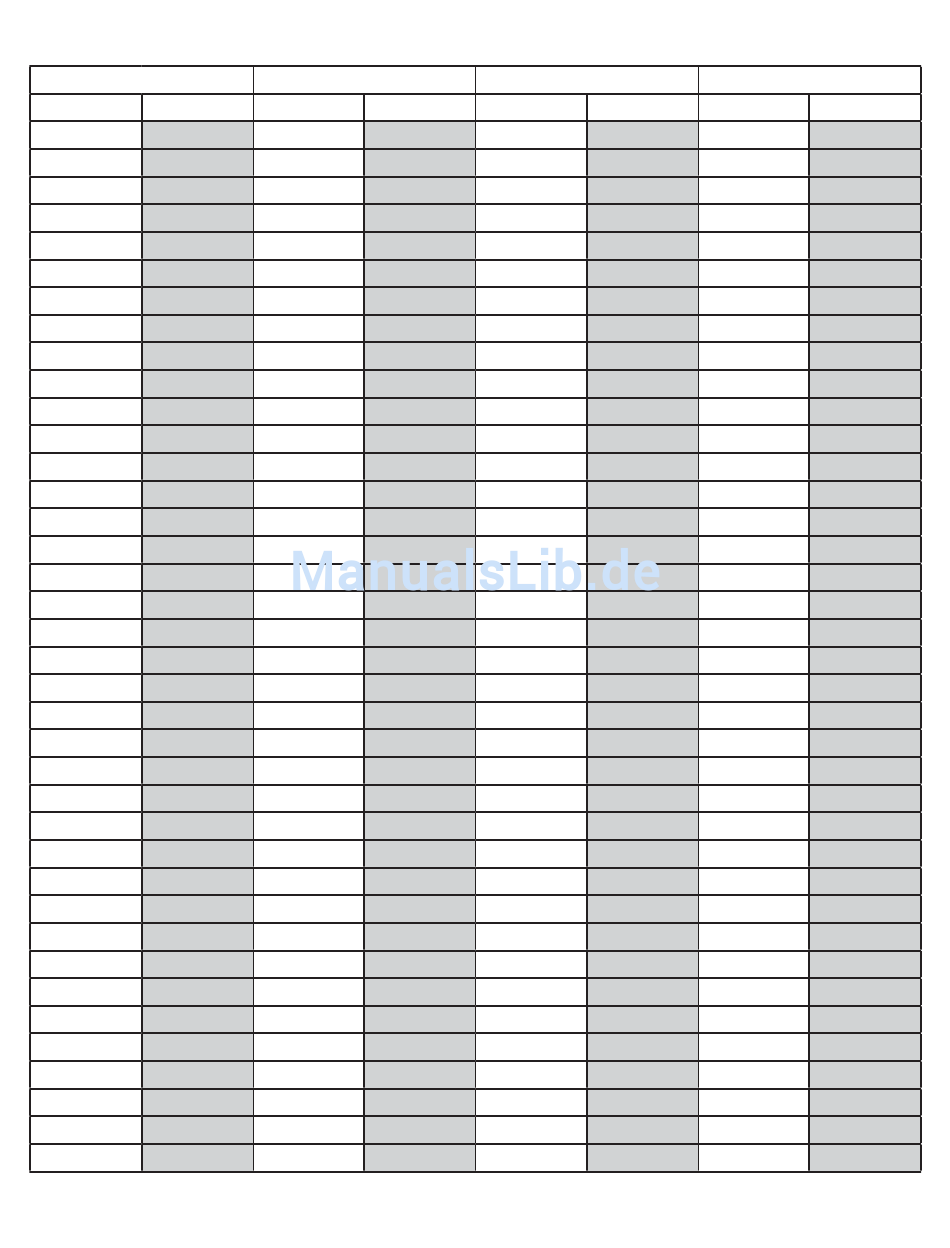 ManualsLib.de